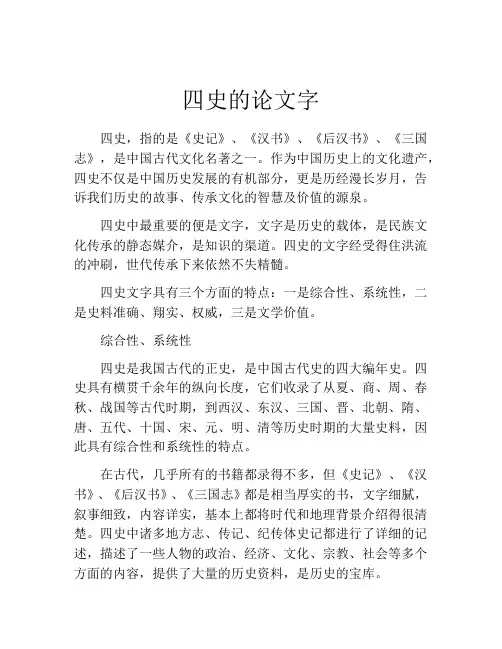 四史的论文字

四史，指的是《史记》、《汉书》、《后汉书》、《三国志》，是中国古代文化名著之一。作为中国历史上的文化遗产，四史不仅是中国历史发展的有机部分，更是历经漫长岁月，告诉我们历史的故事、传承文化的智慧及价值的源泉。

四史中最重要的便是文字，文字是历史的载体，是民族文化传承的静态媒介，是知识的渠道。四史的文字经受得住洪流的冲刷，世代传承下来依然不失精髓。

四史文字具有三个方面的特点：一是综合性、系统性，二是史料准确、翔实、权威，三是文学价值。

综合性、系统性

四史是我国古代的正史，是中国古代史的四大编年史。四史具有横贯千余年的纵向长度，它们收录了从夏、商、周、春秋、战国等古代时期，到西汉、东汉、三国、晋、北朝、隋、唐、五代、十国、宋、元、明、清等历史时期的大量史料，因此具有综合性和系统性的特点。

在古代，几乎所有的书籍都录得不多，但《史记》、《汉书》、《后汉书》、《三国志》都是相当厚实的书，文字细腻，叙事细致，内容详实，基本上都将时代和地理背景介绍得很清楚。四史中诸多地方志、传记、纪传体史记都进行了详细的记述，描述了一些人物的政治、经济、文化、宗教、社会等多个方面的内容，提供了大量的历史资料，是历史的宝库。